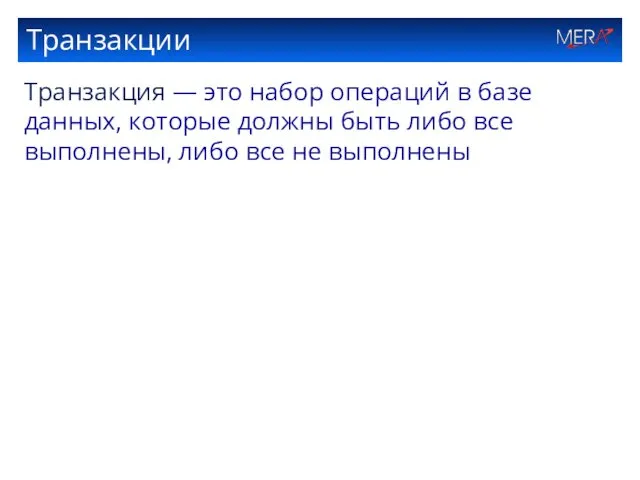 Транзакции

MERA

Транзакция — это набор операций в базе данных, которые должны быть либо все выполнены, либо все не выполнены